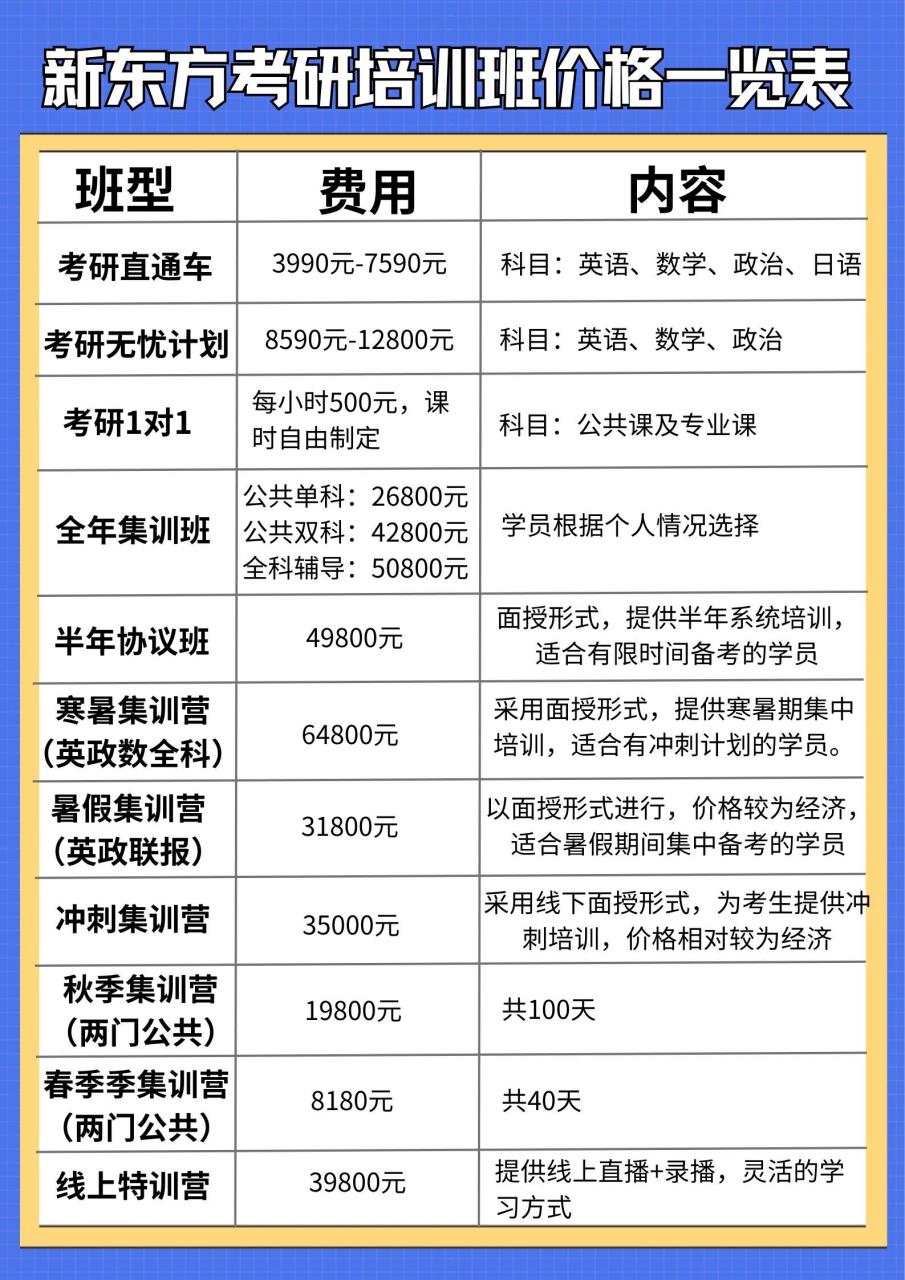 新东方考研培训班价格一览表

| 班型 | 费用 | 内容 |
|---|---|---|
| 考研直通车 | 3990元-7590元 | 科目：英语、数学、政治、日语 |
| 考研无忧计划 | 8590元-12800元 | 科目：英语、数学、政治 |
| 考研1对1 | 每小时500元，课时自由制定 | 科目：公共课及专业课 |
| 全年集训班 | 公共单科：26800元 公共双科：42800元 全科辅导：50800元 | 学员根据个人情况选择 |
| 半年协议班 | 49800元 | 面授形式，提供半年系统培训，适合有限时间备考的学员 |
| 寒暑集训营（英政数全科） | 64800元 | 采用面授形式，提供寒暑期集中培训，适合有冲刺计划的学员。 |
| 暑假集训营（英政联报） | 31800元 | 以面授形式进行，价格较为经济，适合暑假期间集中备考的学员 |
| 冲刺集训营 | 35000元 | 采用线下面授形式，为考生提供冲刺培训，价格相对较为经济 |
| 秋季集训营（两门公共） | 19800元 | 共100天 |
| 春季季集训营（两门公共） | 8180元 | 共40天 |
| 线上特训营 | 39800元 | 提供线上直播+录播，灵活的学习方式 |